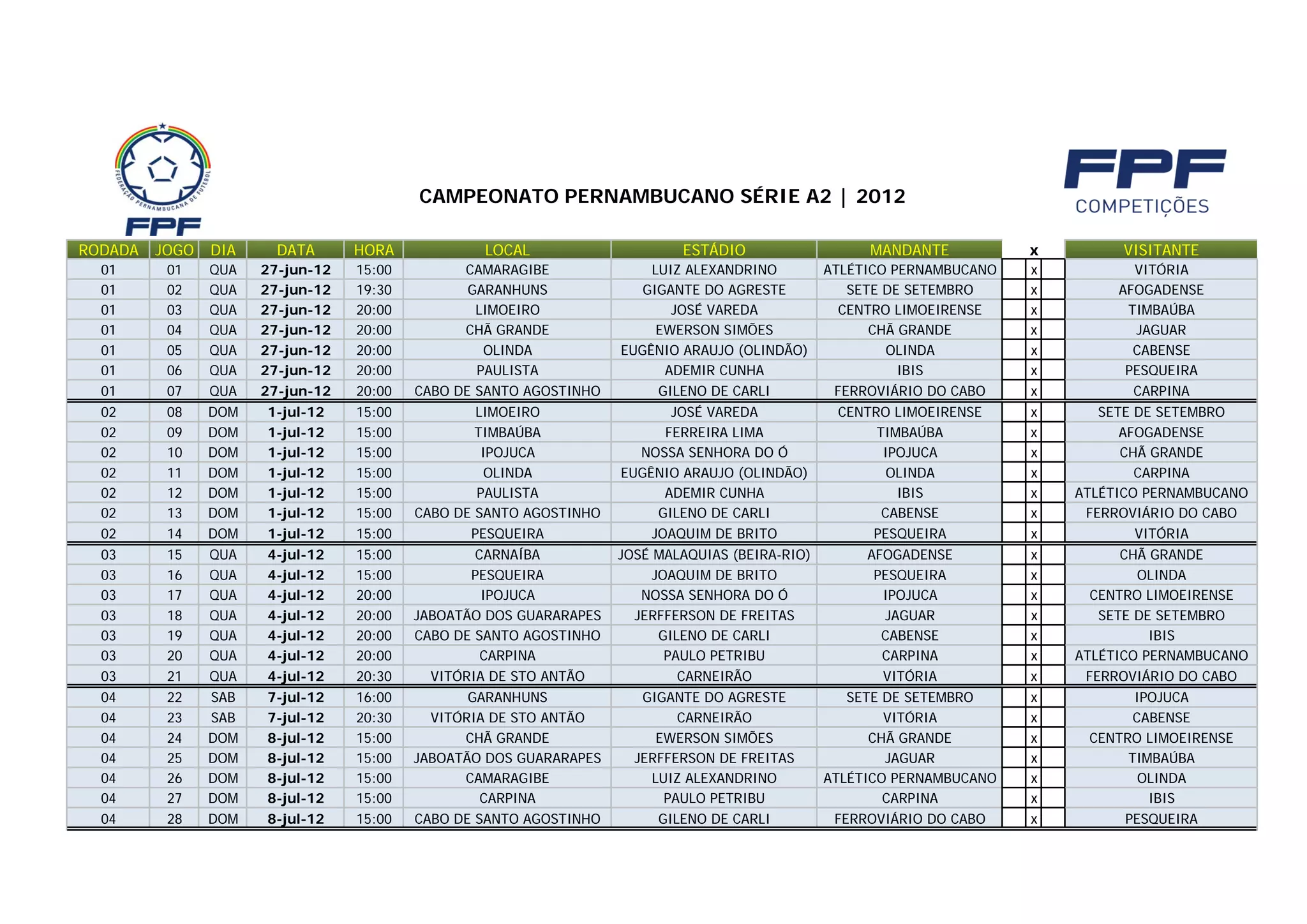 FEDERAÇÃO PERNAMBUCANA DE FUTEBOL
FPF

CAMPEONATO PERNAMBUCANO SÉRIE A2 | 2012

FPF
COMPETIÇÕES

| RODADA | JOGO | DIA | DATA | HORA | LOCAL | ESTÁDIO | MANDANTE | | x | | VISITANTE |
|---|---|---|---|---|---|---|---|---|---|---|---|
| 01 | 01 | QUA | 27-jun-12 | 15:00 | CAMARAGIBE | LUIZ ALEXANDRINO | ATLÉTICO PERNAMBUCANO | | x | | VITÓRIA |
| 01 | 02 | QUA | 27-jun-12 | 19:30 | GARANHUNS | GIGANTE DO AGRESTE | SETE DE SETEMBRO | | x | | AFOGADENSE |
| 01 | 03 | QUA | 27-jun-12 | 20:00 | LIMOEIRO | JOSÉ VAREDA | CENTRO LIMOEIRENSE | | x | | TIMBAÚBA |
| 01 | 04 | QUA | 27-jun-12 | 20:00 | CHÃ GRANDE | EWERSON SIMÕES | CHÃ GRANDE | | x | | JAGUAR |
| 01 | 05 | QUA | 27-jun-12 | 20:00 | OLINDA | EUGÊNIO ARAUJO (OLINDÃO) | OLINDA | | x | | CABENSE |
| 01 | 06 | QUA | 27-jun-12 | 20:00 | PAULISTA | ADEMIR CUNHA | IBIS | | x | | PESQUEIRA |
| 01 | 07 | QUA | 27-jun-12 | 20:00 | CABO DE SANTO AGOSTINHO | GILENO DE CARLI | FERROVIÁRIO DO CABO | | x | | CARPINA |
| 02 | 08 | DOM | 1-jul-12 | 15:00 | LIMOEIRO | JOSÉ VAREDA | CENTRO LIMOEIRENSE | | x | | SETE DE SETEMBRO |
| 02 | 09 | DOM | 1-jul-12 | 15:00 | TIMBAÚBA | FERREIRA LIMA | TIMBAÚBA | | x | | AFOGADENSE |
| 02 | 10 | DOM | 1-jul-12 | 15:00 | IPOJUCA | NOSSA SENHORA DO Ó | IPOJUCA | | x | | CHÃ GRANDE |
| 02 | 11 | DOM | 1-jul-12 | 15:00 | OLINDA | EUGÊNIO ARAUJO (OLINDÃO) | OLINDA | | x | | CARPINA |
| 02 | 12 | DOM | 1-jul-12 | 15:00 | PAULISTA | ADEMIR CUNHA | IBIS | | x | | ATLÉTICO PERNAMBUCANO |
| 02 | 13 | DOM | 1-jul-12 | 15:00 | CABO DE SANTO AGOSTINHO | GILENO DE CARLI | CABENSE | | x | | FERROVIÁRIO DO CABO |
| 02 | 14 | DOM | 1-jul-12 | 15:00 | PESQUEIRA | JOAQUIM DE BRITO | PESQUEIRA | | x | | VITÓRIA |
| 03 | 15 | QUA | 4-jul-12 | 15:00 | CARNAÍBA | JOSÉ MALAQUIAS (BEIRA-RIO) | AFOGADENSE | | x | | CHÃ GRANDE |
| 03 | 16 | QUA | 4-jul-12 | 15:00 | PESQUEIRA | JOAQUIM DE BRITO | PESQUEIRA | | x | | OLINDA |
| 03 | 17 | QUA | 4-jul-12 | 20:00 | IPOJUCA | NOSSA SENHORA DO Ó | IPOJUCA | | x | | CENTRO LIMOEIRENSE |
| 03 | 18 | QUA | 4-jul-12 | 20:00 | JABOATÃO DOS GUARARAPES | JERFFERSON DE FREITAS | JAGUAR | | x | | SETE DE SETEMBRO |
| 03 | 19 | QUA | 4-jul-12 | 20:00 | CABO DE SANTO AGOSTINHO | GILENO DE CARLI | CABENSE | | x | | IBIS |
| 03 | 20 | QUA | 4-jul-12 | 20:00 | CARPINA | PAULO PETRIBU | CARPINA | | x | | ATLÉTICO PERNAMBUCANO |
| 03 | 21 | QUA | 4-jul-12 | 20:30 | VITÓRIA DE STO ANTÃO | CARNEIRÃO | VITÓRIA | | x | | FERROVIÁRIO DO CABO |
| 04 | 22 | SAB | 7-jul-12 | 16:00 | GARANHUNS | GIGANTE DO AGRESTE | SETE DE SETEMBRO | | x | | IPOJUCA |
| 04 | 23 | SAB | 7-jul-12 | 20:30 | VITÓRIA DE STO ANTÃO | CARNEIRÃO | VITÓRIA | | x | | CABENSE |
| 04 | 24 | DOM | 8-jul-12 | 15:00 | CHÃ GRANDE | EWERSON SIMÕES | CHÃ GRANDE | | x | | CENTRO LIMOEIRENSE |
| 04 | 25 | DOM | 8-jul-12 | 15:00 | JABOATÃO DOS GUARARAPES | JERFFERSON DE FREITAS | JAGUAR | | x | | TIMBAÚBA |
| 04 | 26 | DOM | 8-jul-12 | 15:00 | CAMARAGIBE | LUIZ ALEXANDRINO | ATLÉTICO PERNAMBUCANO | | x | | OLINDA |
| 04 | 27 | DOM | 8-jul-12 | 15:00 | CARPINA | PAULO PETRIBU | CARPINA | | x | | IBIS |
| 04 | 28 | DOM | 8-jul-12 | 15:00 | CABO DE SANTO AGOSTINHO | GILENO DE CARLI | FERROVIÁRIO DO CABO | | x | | PESQUEIRA |